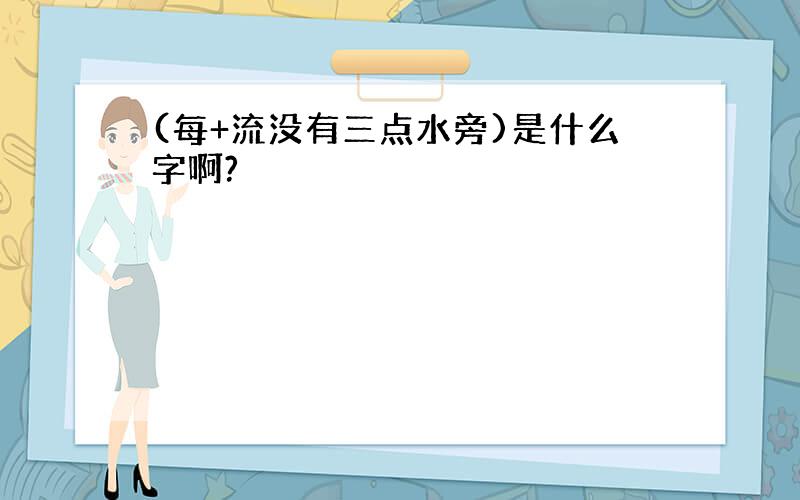 (每+流没有三点水旁)是什么字啊?